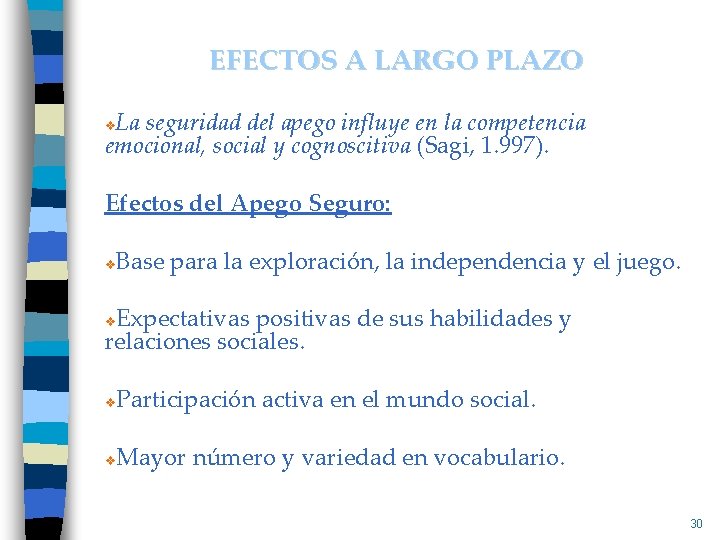 EFECTOS A LARGO PLAZO

La seguridad del apego influye en la competencia emocional, social y cognoscitiva (Sagi, 1.997).

Efectos del Apego Seguro:

Base para la exploración, la independencia y el juego.

Expectativas positivas de sus habilidades y relaciones sociales.

Participación activa en el mundo social.

Mayor número y variedad en vocabulario.

30